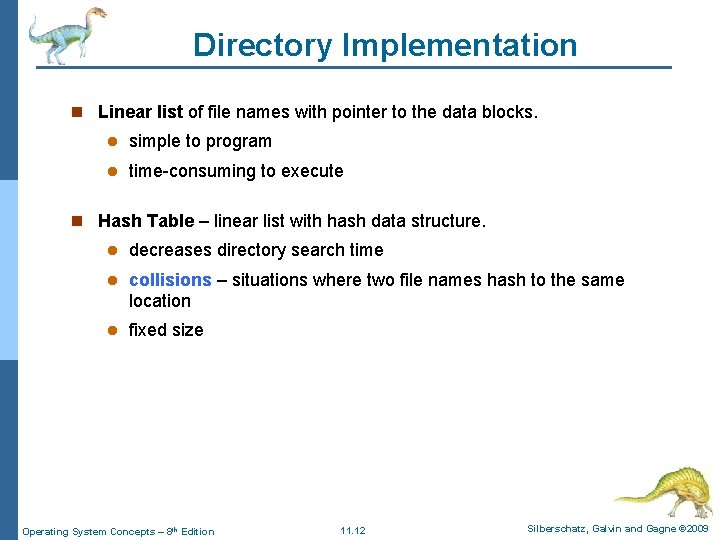 Directory Implementation

Linear list of file names with pointer to the data blocks.

simple to program

time-consuming to execute

Hash Table – linear list with hash data structure.

decreases directory search time

collisions – situations where two file names hash to the same location

fixed size

Operating System Concepts – 8th Edition

11.12

Silberschatz, Galvin and Gagne ©2009